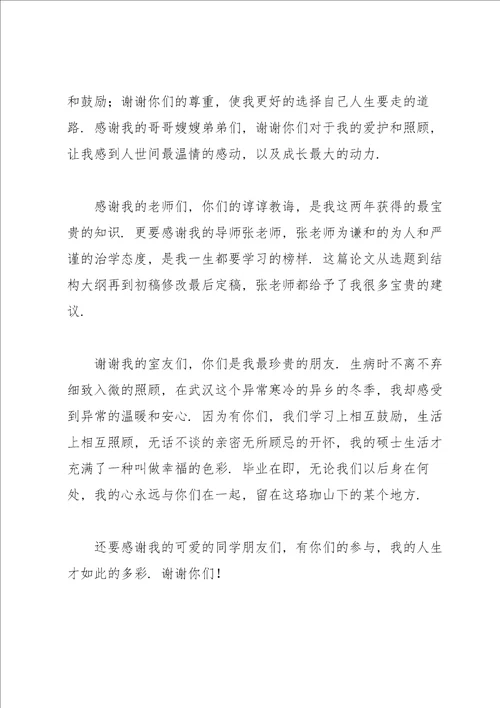 和鼓励；谢谢你们的尊重，使我更好的选择自己人生要走的道路．感谢我的哥哥嫂嫂弟弟们，谢谢你们对于我的爱护和照顾，让我感到人世间最温情的感动，以及成长最大的动力．

感谢我的老师们，你们的谆谆教诲，是我这两年获得的最宝贵的知识．更要感谢我的导师张老师，张老师为谦和的为人和严谨的治学态度，是我一生都要学习的榜样．这篇论文从选题到结构大纲再到初稿修改最后定稿，张老师都给予了我很多宝贵的建议．

谢谢我的室友们，你们是我最珍贵的朋友．生病时不离不弃细致入微的照顾，在武汉这个异常寒冷的异乡的冬季，我却感受到异常的温暖和安心．因为有你们，我们学习上相互鼓励，生活上相互照顾，无话不谈的亲密无所顾忌的开怀，我的硕士生活才充满了一种叫做幸福的色彩．毕业在即，无论我们以后身在何处，我的心永远与你们在一起，留在这珞珈山下的某个地方．

还要感谢我的可爱的同学朋友们，有你们的参与，我的人生才如此的多彩．谢谢你们！